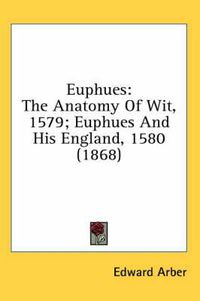 Euphues:
The Anatomy Of Wit, 1579; Euphues And His England, 1580 (1868)

Edward Arber